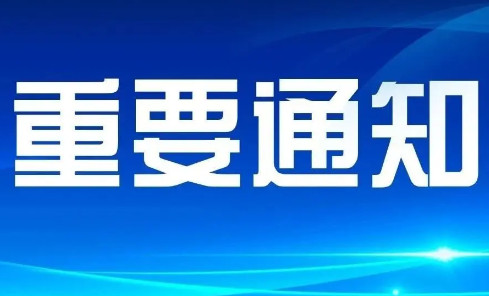 重要通知